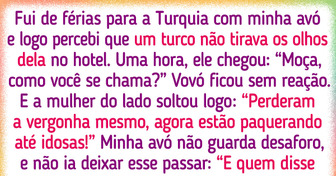 Fui de férias para a Turquia com minha avó e logo percebi que um turco não tirava os olhos dela no hotel. Uma hora, ele chegou: “Moça, como você se chama?” Vovó ficou sem reação. E a mulher do lado soltou logo: “Perderam a vergonha mesmo, agora estão paquerando até idosas!” Minha avó não guarda desaforo, e não ia deixar esse passar: “E quem disse